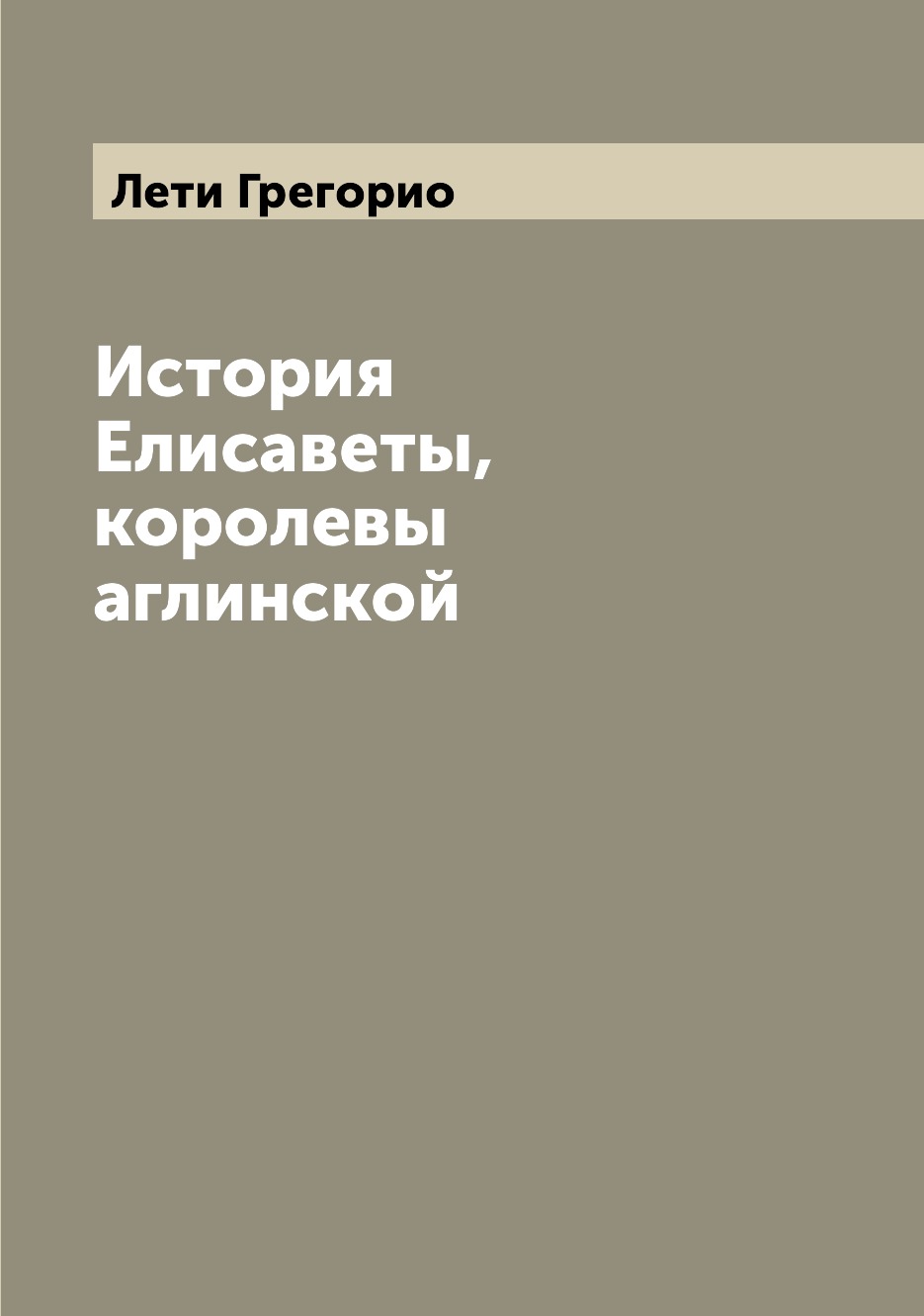 Лети Грегорио

История Елисаветы, королевы аглинской